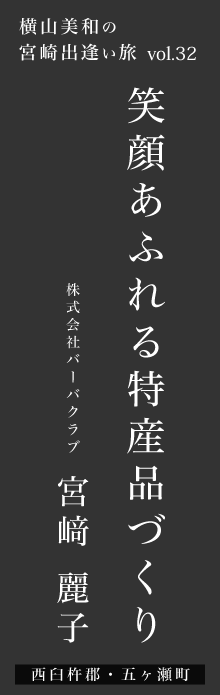 横山美和の
宮崎出逢い旅 vol.32

笑顔あふれる特産品づくり

株式会社バーバクラブ
宮﨑 麗子

西臼杵郡・五ヶ瀬町